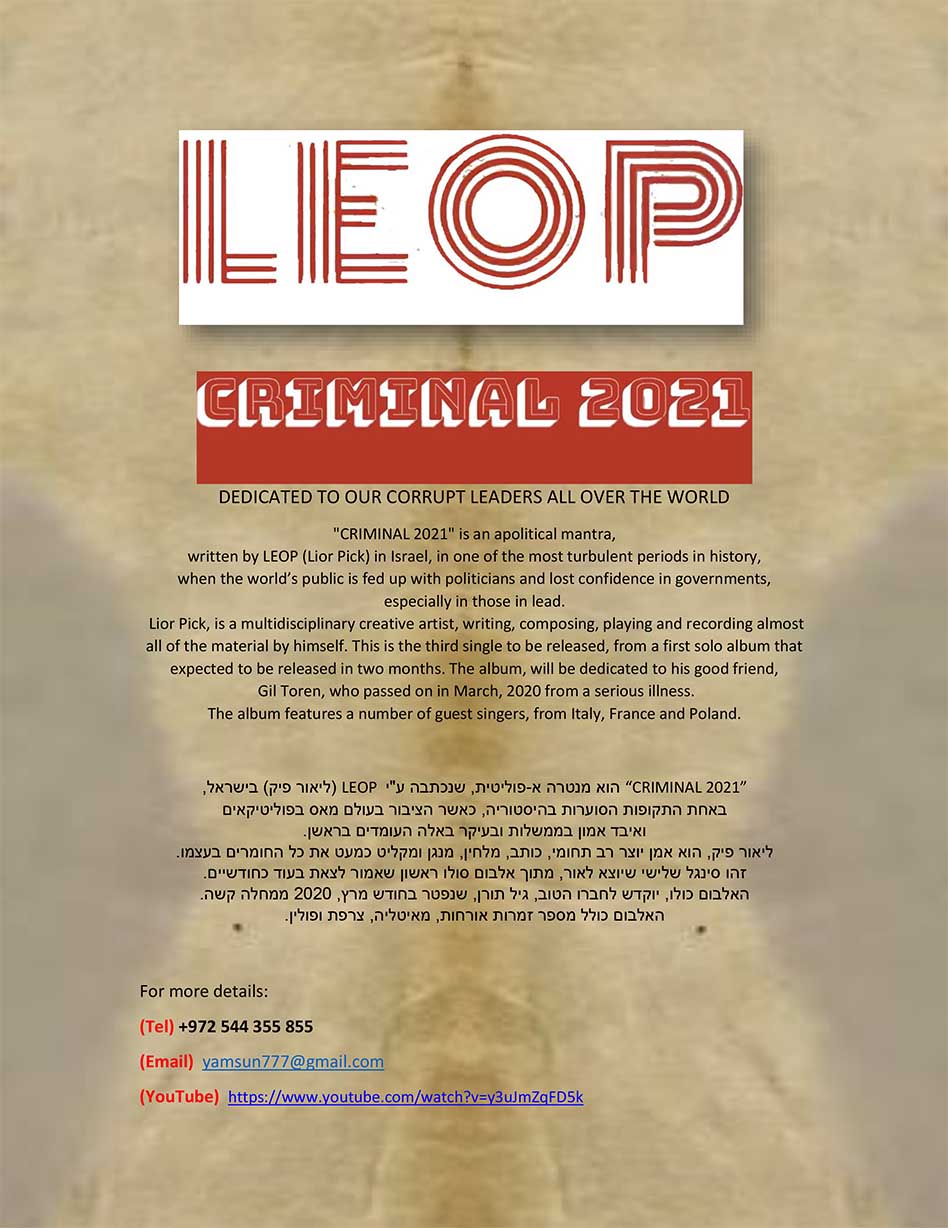 LEOP

CRIMINAL 2021

DEDICATED TO OUR CORRUPT LEADERS ALL OVER THE WORLD

"CRIMINAL 2021" is an apolitical mantra, written by LEOP (Lior Pick) in Israel, in one of the most turbulent periods in history, when the world's public is fed up with politicians and lost confidence in governments, especially in those in lead. Lior Pick, is a multidisciplinary creative artist, writing, composing, playing and recording almost all of the material by himself. This is the third single to be released, from a first solo album that expected to be released in two months. The album, will be dedicated to his good friend, Gil Toren, who passed on in March, 2020 from a serious illness. The album features a number of guest singers, from Italy, France and Poland.

"CRIMINAL 2021" הוא מנטרה א-פוליטית, שנכתבה ע"י LEOP (ליאור פיק) בישראל, באחת התקופות הסוערות בהיסטוריה, כאשר הציבור בעולם מאס בפוליטיקאים ואיבד אמון בממשלות ובעיקר באלה העומדים בראשן. ליאור פיק, הוא אמן יוצר רב תחומי, כותב, מלחין, מנגן ומקליט כמעט את כל החומרים בעצמו. זהו סינגל שלישי שיוצא לאור, מתוך אלבום סולו ראשון שאמור לצאת בעוד כחודשיים. האלבום כולו, יוקדש לחברו הטוב, גיל תורן, שנפטר בחודש מרץ, 2020 ממחלה קשה. האלבום כולל מספר זמרות אורחות, מאיטליה, צרפת ופולין.

For more details:

(Tel) +972 544 355 855

(Email) yamsun777@gmail.com

(YouTube) https://www.youtube.com/watch?v=y3uJmZqFD5k